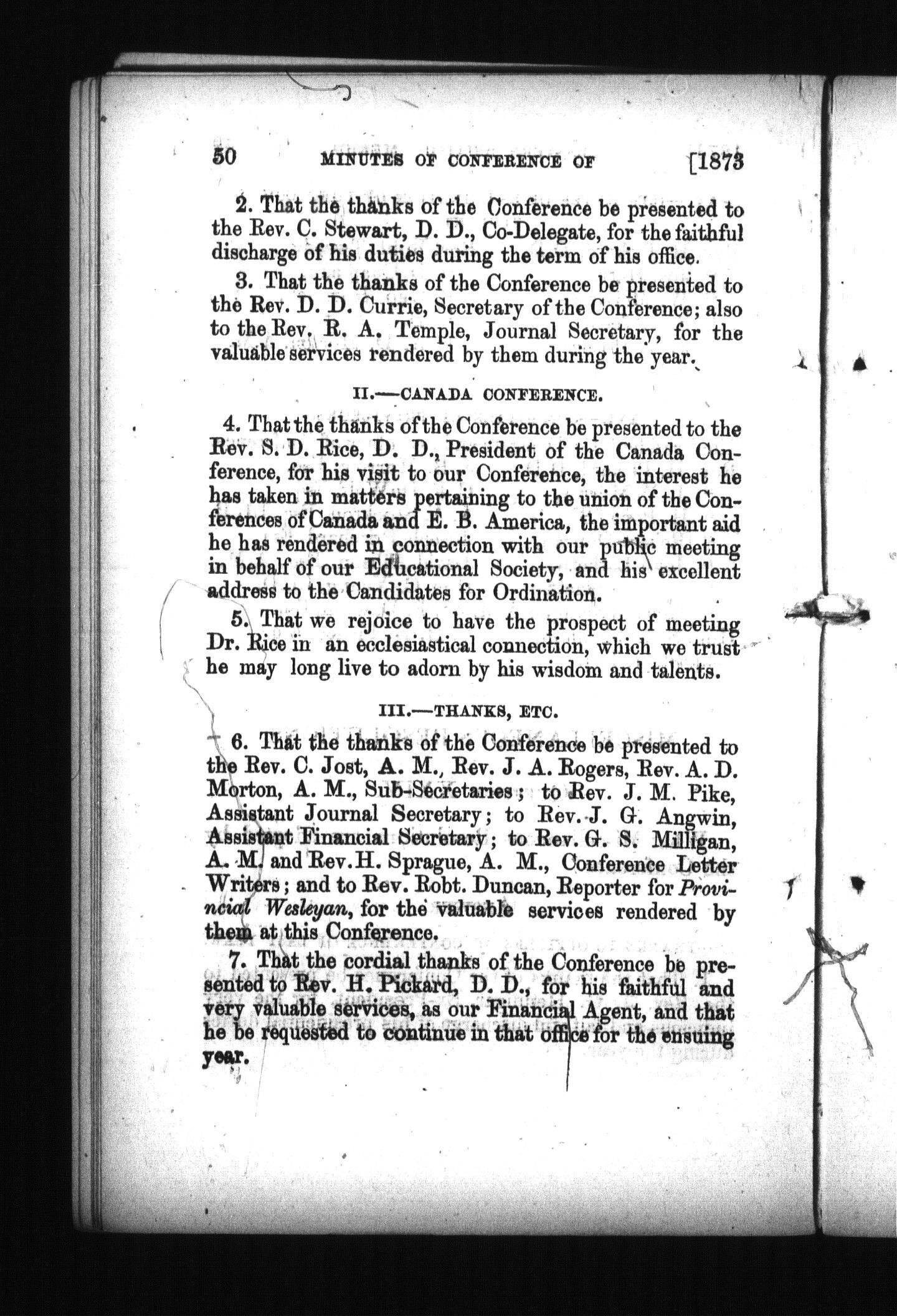 50 MINUTES OF CONFERENCE OF [1873

2. That the thanks of the Conference be presented to the Rev. C. Stewart, D. D., Co-Delegate, for the faithful discharge of his duties during the term of his office.

3. That the thanks of the Conference be presented to the Rev. D. D. Currie, Secretary of the Conference; also to the Rev. R. A. Temple, Journal Secretary, for the valuable services rendered by them during the year.

II.—CANADA CONFERENCE.

4. That the thanks of the Conference be presented to the Rev. S. D. Rice, D. D., President of the Canada Conference, for his visit to our Conference, the interest he has taken in matters pertaining to the union of the Conferences of Canada and E. B. America, the important aid he has rendered in connection with our public meeting in behalf of our Educational Society, and his excellent address to the Candidates for Ordination.

5. That we rejoice to have the prospect of meeting Dr. Rice in an ecclesiastical connection, which we trust he may long live to adorn by his wisdom and talents.

III.—THANKS, ETC.

6. That the thanks of the Conference be presented to the Rev. C. Jost, A. M., Rev. J. A. Rogers, Rev. A. D. Morton, A. M., Sub-Secretaries; to Rev. J. M. Pike, Assistant Journal Secretary; to Rev. J. G. Angwin, Assistant Financial Secretary; to Rev. G. S. Milligan, A. M. and Rev. H. Sprague, A. M., Conference Letter Writers; and to Rev. Robt. Duncan, Reporter for Provincial Wesleyan, for the valuable services rendered by them at this Conference.

7. That the cordial thanks of the Conference be presented to Rev. H. Pickard, D. D., for his faithful and very valuable services, as our Financial Agent, and that he be requested to continue in that office for the ensuing year.